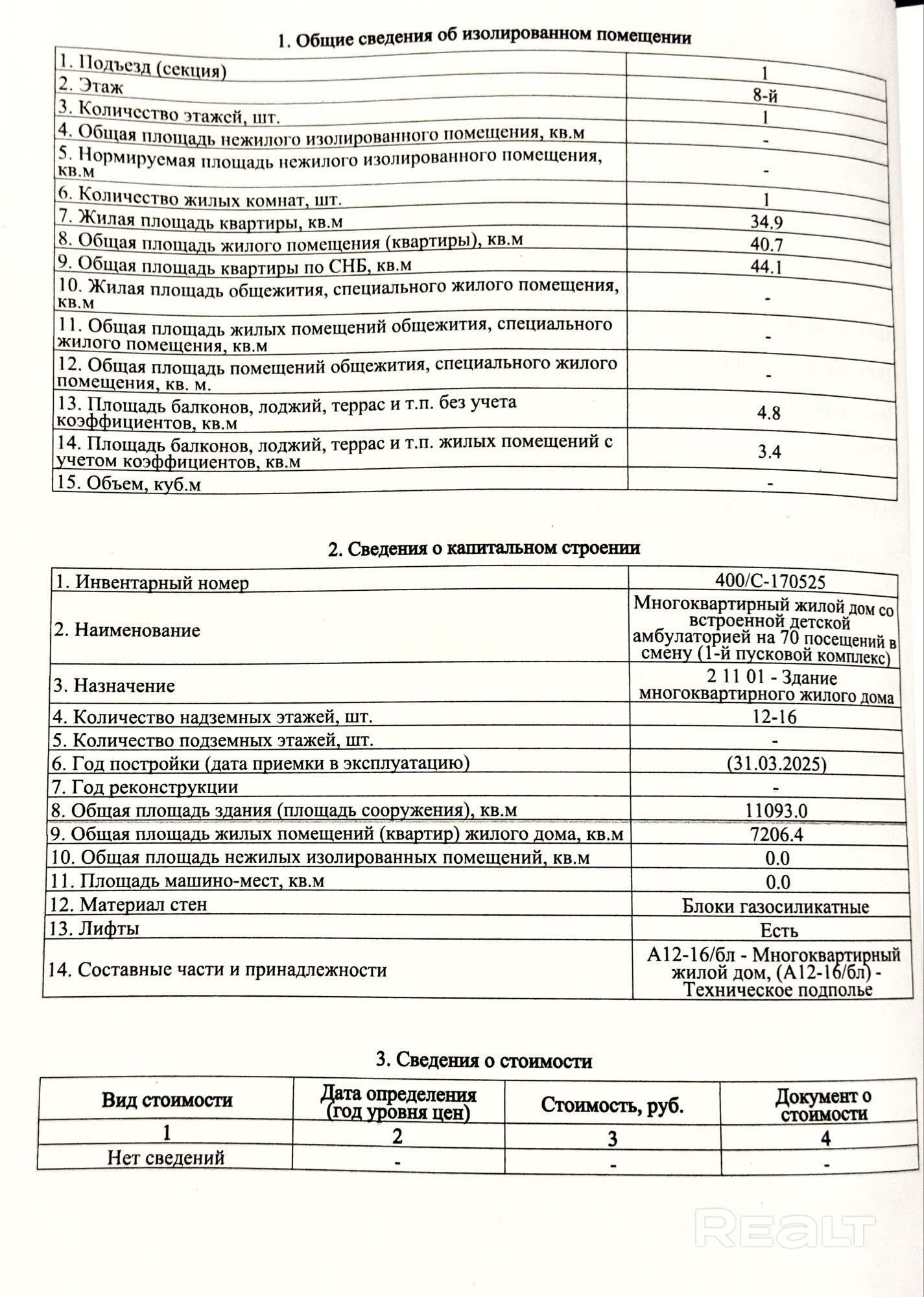 1. Общие сведения об изолированном помещении

| | |
|---|---|
| 1. Подъезд (секция) | 1 |
| 2. Этаж | 8-й |
| 3. Количество этажей, шт. | 1 |
| 4. Общая площадь нежилого изолированного помещения, кв.м | - |
| 5. Нормируемая площадь нежилого изолированного помещения, кв.м | - |
| 6. Количество жилых комнат, шт. | 1 |
| 7. Жилая площадь квартиры, кв.м | 34.9 |
| 8. Общая площадь жилого помещения (квартиры), кв.м | 40.7 |
| 9. Общая площадь квартиры по СНБ, кв.м | 44.1 |
| 10. Жилая площадь общежития, специального жилого помещения, кв.м | - |
| 11. Общая площадь жилых помещений общежития, специального жилого помещения, кв.м | - |
| 12. Общая площадь помещений общежития, специального жилого помещения, кв. м. | - |
| 13. Площадь балконов, лоджий, террас и т.п. без учета коэффициентов, кв.м | 4.8 |
| 14. Площадь балконов, лоджий, террас и т.п. жилых помещений с учетом коэффициентов, кв.м | 3.4 |
| 15. Объем, куб.м | - |

2. Сведения о капитальном строении

| | |
|---|---|
| 1. Инвентарный номер | 400/С-170525 |
| 2. Наименование | Многоквартирный жилой дом со встроенной детской амбулаторией на 70 посещений в смену (1-й пусковой комплекс) |
| 3. Назначение | 2 11 01 - Здание многоквартирного жилого дома |
| 4. Количество надземных этажей, шт. | 12-16 |
| 5. Количество подземных этажей, шт. | - |
| 6. Год постройки (дата приемки в эксплуатацию) | (31.03.2025) |
| 7. Год реконструкции | - |
| 8. Общая площадь здания (площадь сооружения), кв.м | 11093.0 |
| 9. Общая площадь жилых помещений (квартир) жилого дома, кв.м | 7206.4 |
| 10. Общая площадь нежилых изолированных помещений, кв.м | 0.0 |
| 11. Площадь машино-мест, кв.м | 0.0 |
| 12. Материал стен | Блоки газосиликатные |
| 13. Лифты | Есть |
| 14. Составные части и принадлежности | А12-16/бл - Многоквартирный жилой дом, (А12-16/бл) - Техническое подполье |

3. Сведения о стоимости

| Вид стоимости | Дата определения (год уровня цен) | Стоимость, руб. | Документ о стоимости |
|---|---|---|---|
| 1 | 2 | 3 | 4 |
| Нет сведений | - | - | - |

REALT